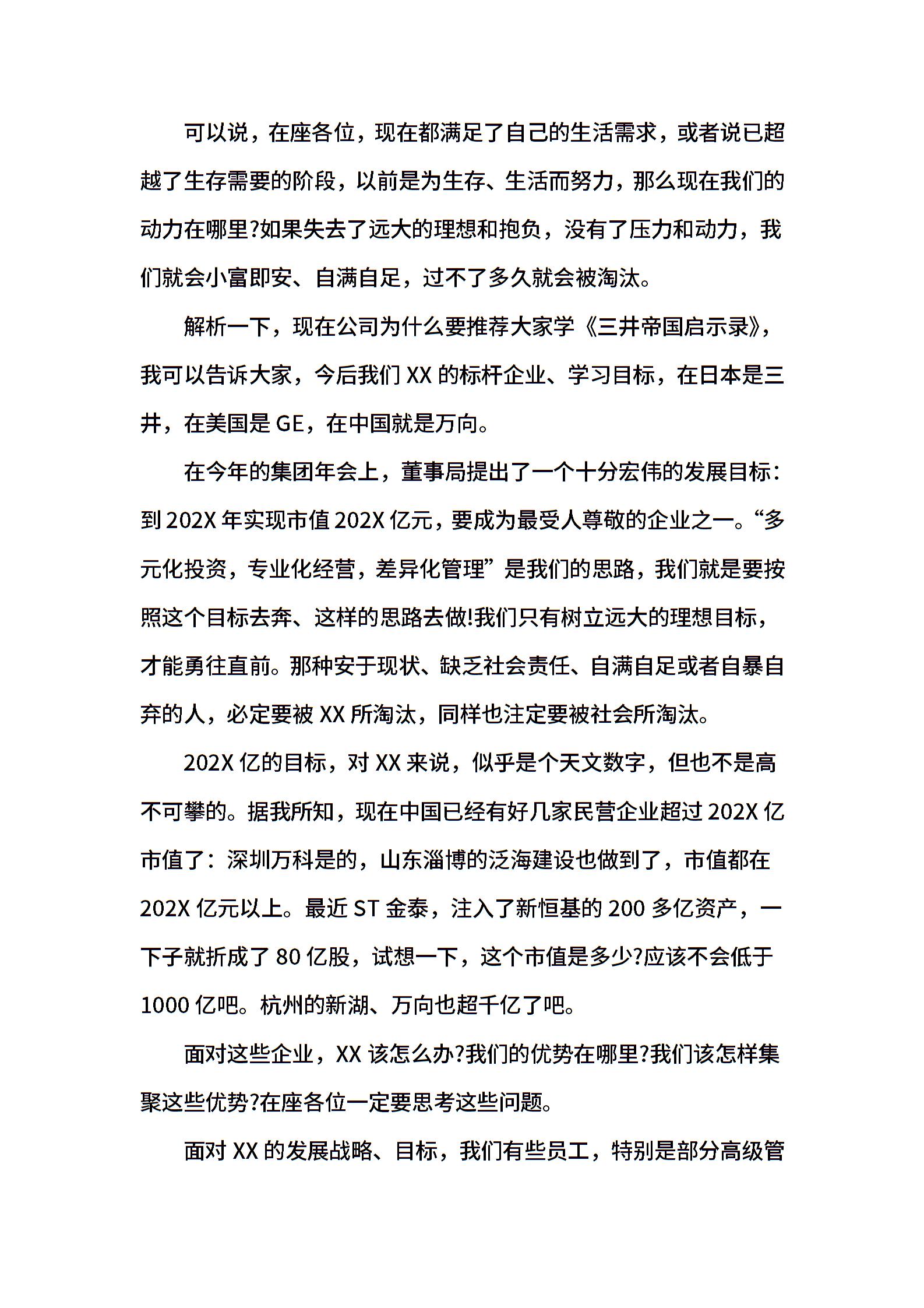 可以说，在座各位，现在都满足了自己的生活需求，或者说已超越了生存需要的阶段，以前是为生存、生活而努力，那么现在我们的动力在哪里?如果失去了远大的理想和抱负，没有了压力和动力，我们就会小富即安、自满自足，过不了多久就会被淘汰。

解析一下，现在公司为什么要推荐大家学《三井帝国启示录》，我可以告诉大家，今后我们 XX 的标杆企业、学习目标，在日本是三井，在美国是 GE，在中国就是万向。

在今年的集团年会上，董事局提出了一个十分宏伟的发展目标：到 202X 年实现市值 202X 亿元，要成为最受人尊敬的企业之一。“多元化投资，专业化经营，差异化管理”是我们的思路，我们就是要按照这个目标去奔、这样的思路去做!我们只有树立远大的理想目标，才能勇往直前。那种安于现状、缺乏社会责任、自满自足或者自暴自弃的人，必定要被 XX 所淘汰，同样也注定要被社会所淘汰。

202X 亿的目标，对 XX 来说，似乎是个天文数字，但也不是高不可攀的。据我所知，现在中国已经有好几家民营企业超过 202X 亿市值了：深圳万科是的，山东淄博的泛海建设也做到了，市值都在 202X 亿元以上。最近 ST 金泰，注入了新恒基的 200 多亿资产，一下子就折成了 80 亿股，试想一下，这个市值是多少?应该不会低于 1000 亿吧。杭州的新湖、万向也超千亿了吧。

面对这些企业，XX 该怎么办?我们的优势在哪里?我们该怎样集聚这些优势?在座各位一定要思考这些问题。

面对 XX 的发展战略、目标，我们有些员工，特别是部分高级管